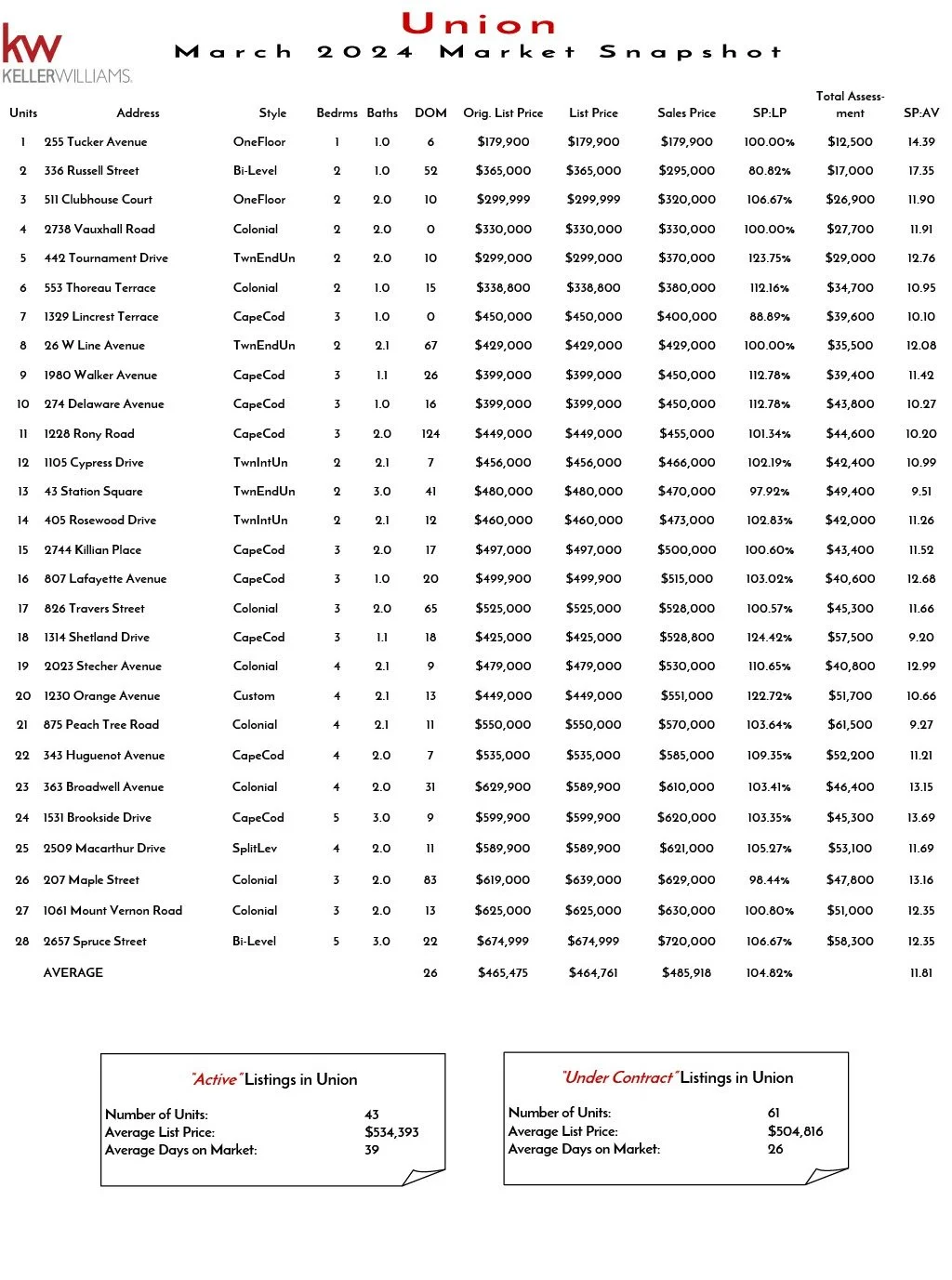 kw KELLERWILLIAMS.

Union
March 2024 Market Snapshot

| Units | Address | Style | Bedrms | Baths | DOM | Orig. List Price | List Price | Sales Price | SP:LP | Total Assessment | SP:AV |
|---|---|---|---|---|---|---|---|---|---|---|---|
| 1 | 255 Tucker Avenue | OneFloor | 1 | 1.0 | 6 | $179,900 | $179,900 | $179,900 | 100.00% | $12,500 | 14.39 |
| 2 | 336 Russell Street | Bi-Level | 2 | 1.0 | 52 | $365,000 | $365,000 | $295,000 | 80.82% | $17,000 | 17.35 |
| 3 | 511 Clubhouse Court | OneFloor | 2 | 2.0 | 10 | $299,999 | $299,999 | $320,000 | 106.67% | $26,900 | 11.90 |
| 4 | 2738 Vauxhall Road | Colonial | 2 | 2.0 | 0 | $330,000 | $330,000 | $330,000 | 100.00% | $27,700 | 11.91 |
| 5 | 442 Tournament Drive | TwnEndUn | 2 | 2.0 | 10 | $299,000 | $299,000 | $370,000 | 123.75% | $29,000 | 12.76 |
| 6 | 553 Thoreau Terrace | Colonial | 2 | 1.0 | 15 | $338,800 | $338,800 | $380,000 | 112.16% | $34,700 | 10.95 |
| 7 | 1329 Lincrest Terrace | CapeCod | 3 | 1.0 | 0 | $450,000 | $450,000 | $400,000 | 88.89% | $39,600 | 10.10 |
| 8 | 26 W Line Avenue | TwnEndUn | 2 | 2.1 | 67 | $429,000 | $429,000 | $429,000 | 100.00% | $35,500 | 12.08 |
| 9 | 1980 Walker Avenue | CapeCod | 3 | 1.1 | 26 | $399,000 | $399,000 | $450,000 | 112.78% | $39,400 | 11.42 |
| 10 | 274 Delaware Avenue | CapeCod | 3 | 1.0 | 16 | $399,000 | $399,000 | $450,000 | 112.78% | $43,800 | 10.27 |
| 11 | 1228 Rony Road | CapeCod | 3 | 2.0 | 124 | $449,000 | $449,000 | $455,000 | 101.34% | $44,600 | 10.20 |
| 12 | 1105 Cypress Drive | TwnIntUn | 2 | 2.1 | 7 | $456,000 | $456,000 | $466,000 | 102.19% | $42,400 | 10.99 |
| 13 | 43 Station Square | TwnEndUn | 2 | 3.0 | 41 | $480,000 | $480,000 | $470,000 | 97.92% | $49,400 | 9.51 |
| 14 | 405 Rosewood Drive | TwnIntUn | 2 | 2.1 | 12 | $460,000 | $460,000 | $473,000 | 102.83% | $42,000 | 11.26 |
| 15 | 2744 Killian Place | CapeCod | 3 | 2.0 | 17 | $497,000 | $497,000 | $500,000 | 100.60% | $43,400 | 11.52 |
| 16 | 807 Lafayette Avenue | CapeCod | 3 | 1.0 | 20 | $499,900 | $499,900 | $515,000 | 103.02% | $40,600 | 12.68 |
| 17 | 826 Travers Street | Colonial | 3 | 2.0 | 65 | $525,000 | $525,000 | $528,000 | 100.57% | $45,300 | 11.66 |
| 18 | 1314 Shetland Drive | CapeCod | 3 | 1.1 | 18 | $425,000 | $425,000 | $528,800 | 124.42% | $57,500 | 9.20 |
| 19 | 2023 Stecher Avenue | Colonial | 4 | 2.1 | 9 | $479,000 | $479,000 | $530,000 | 110.65% | $40,800 | 12.99 |
| 20 | 1230 Orange Avenue | Custom | 4 | 2.1 | 13 | $449,000 | $449,000 | $551,000 | 122.72% | $51,700 | 10.66 |
| 21 | 875 Peach Tree Road | Colonial | 4 | 2.1 | 11 | $550,000 | $550,000 | $570,000 | 103.64% | $61,500 | 9.27 |
| 22 | 343 Huguenot Avenue | CapeCod | 4 | 2.0 | 7 | $535,000 | $535,000 | $585,000 | 109.35% | $52,200 | 11.21 |
| 23 | 363 Broadwell Avenue | Colonial | 4 | 2.0 | 31 | $629,900 | $589,900 | $610,000 | 103.41% | $46,400 | 13.15 |
| 24 | 1531 Brookside Drive | CapeCod | 5 | 3.0 | 9 | $599,900 | $599,900 | $620,000 | 103.35% | $45,300 | 13.69 |
| 25 | 2509 Macarthur Drive | SplitLev | 4 | 2.0 | 11 | $589,900 | $589,900 | $621,000 | 105.27% | $53,100 | 11.69 |
| 26 | 207 Maple Street | Colonial | 3 | 2.0 | 83 | $619,000 | $639,000 | $629,000 | 98.44% | $47,800 | 13.16 |
| 27 | 1061 Mount Vernon Road | Colonial | 3 | 2.0 | 13 | $625,000 | $625,000 | $630,000 | 100.80% | $51,000 | 12.35 |
| 28 | 2657 Spruce Street | Bi-Level | 5 | 3.0 | 22 | $674,999 | $674,999 | $720,000 | 106.67% | $58,300 | 12.35 |
| | AVERAGE | | | | 26 | $465,475 | $464,761 | $485,918 | 104.82% | | 11.81 |

"Active" Listings in Union
Number of Units: 43
Average List Price: $534,393
Average Days on Market: 39

"Under Contract" Listings in Union
Number of Units: 61
Average List Price: $504,816
Average Days on Market: 26